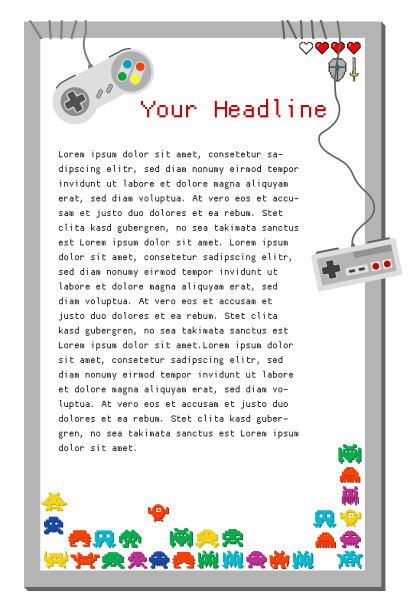 Your Headline

Lorem ipsum dolor sit amet, consetetur sadipscing elitr, sed diam nonumy eirmod tempor invidunt ut labore et dolore magna aliquyam erat, sed diam voluptua. At vero eos et accusam et justo duo dolores et ea rebum. Stet clita kasd gubergren, no sea takimata sanctus est Lorem ipsum dolor sit amet. Lorem ipsum dolor sit amet, consetetur sadipscing elitr, sed diam nonumy eirmod tempor invidunt ut labore et dolore magna aliquyam erat, sed diam voluptua. At vero eos et accusam et justo duo dolores et ea rebum. Stet clita kasd gubergren, no sea takimata sanctus est Lorem ipsum dolor sit amet.Lorem ipsum dolor sit amet, consetetur sadipscing elitr, sed diam nonumy eirmod tempor invidunt ut labore et dolore magna aliquyam erat, sed diam voluptua. At vero eos et accusam et justo duo dolores et ea rebum. Stet clita kasd gubergren, no sea takimata sanctus est Lorem ipsum dolor sit amet.